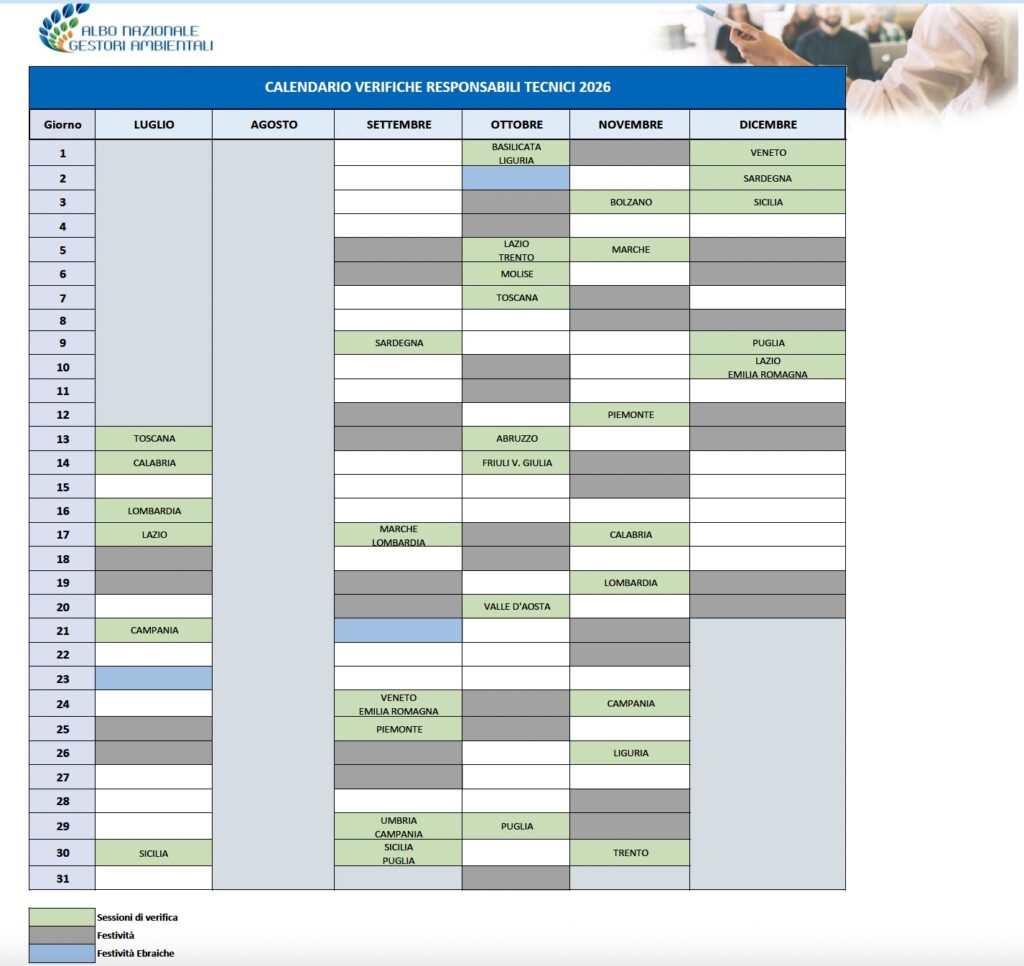 ALBO NAZIONALE GESTORI AMBIENTALI

CALENDARIO VERIFICHE RESPONSABILI TECNICI 2026

| Giorno | LUGLIO | AGOSTO | SETTEMBRE | OTTOBRE | NOVEMBRE | DICEMBRE |
|---|---|---|---|---|---|---|
| 1 | | | | BASILICATA LIGURIA | | VENETO |
| 2 | | | | | | SARDEGNA |
| 3 | | | | | BOLZANO | SICILIA |
| 4 | | | | | | |
| 5 | | | | LAZIO TRENTO | MARCHE | |
| 6 | | | | MOLISE | | |
| 7 | | | | TOSCANA | | |
| 8 | | | | | | |
| 9 | | | SARDEGNA | | | PUGLIA |
| 10 | | | | | | LAZIO EMILIA ROMAGNA |
| 11 | | | | | | |
| 12 | | | | | PIEMONTE | |
| 13 | TOSCANA | | | ABRUZZO | | |
| 14 | CALABRIA | | | FRIULI V. GIULIA | | |
| 15 | | | | | | |
| 16 | LOMBARDIA | | | | | |
| 17 | LAZIO | | MARCHE LOMBARDIA | | CALABRIA | |
| 18 | | | | | | |
| 19 | | | | | LOMBARDIA | |
| 20 | | | | VALLE D'AOSTA | | |
| 21 | CAMPANIA | | | | | |
| 22 | | | | | | |
| 23 | | | | | | |
| 24 | | | VENETO EMILIA ROMAGNA | | CAMPANIA | |
| 25 | | | PIEMONTE | | | |
| 26 | | | | | LIGURIA | |
| 27 | | | | | | |
| 28 | | | | | | |
| 29 | | | UMBRIA CAMPANIA | PUGLIA | | |
| 30 | SICILIA | | SICILIA PUGLIA | | TRENTO | |
| 31 | | | | | | |

Sessioni di verifica
Festività
Festività Ebraiche